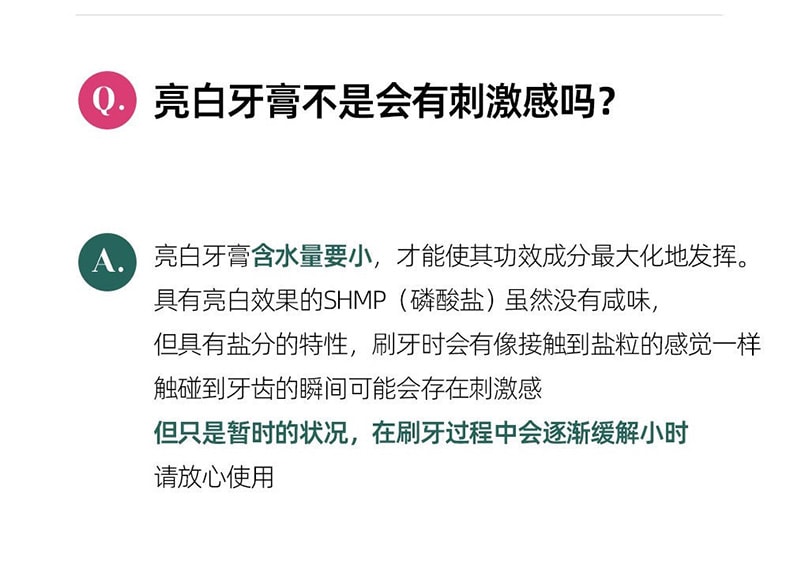 Q. 亮白牙膏不是会有刺激感吗？

A. 亮白牙膏含水量要小，才能使其功效成分最大化地发挥。
具有亮白效果的SHMP（磷酸盐）虽然没有咸味，
但具有盐分的特性，刷牙时会有像接触到盐粒的感觉一样
触碰到牙齿的瞬间可能会存在刺激感
但只是暂时的状况，在刷牙过程中会逐渐缓解小时
请放心使用